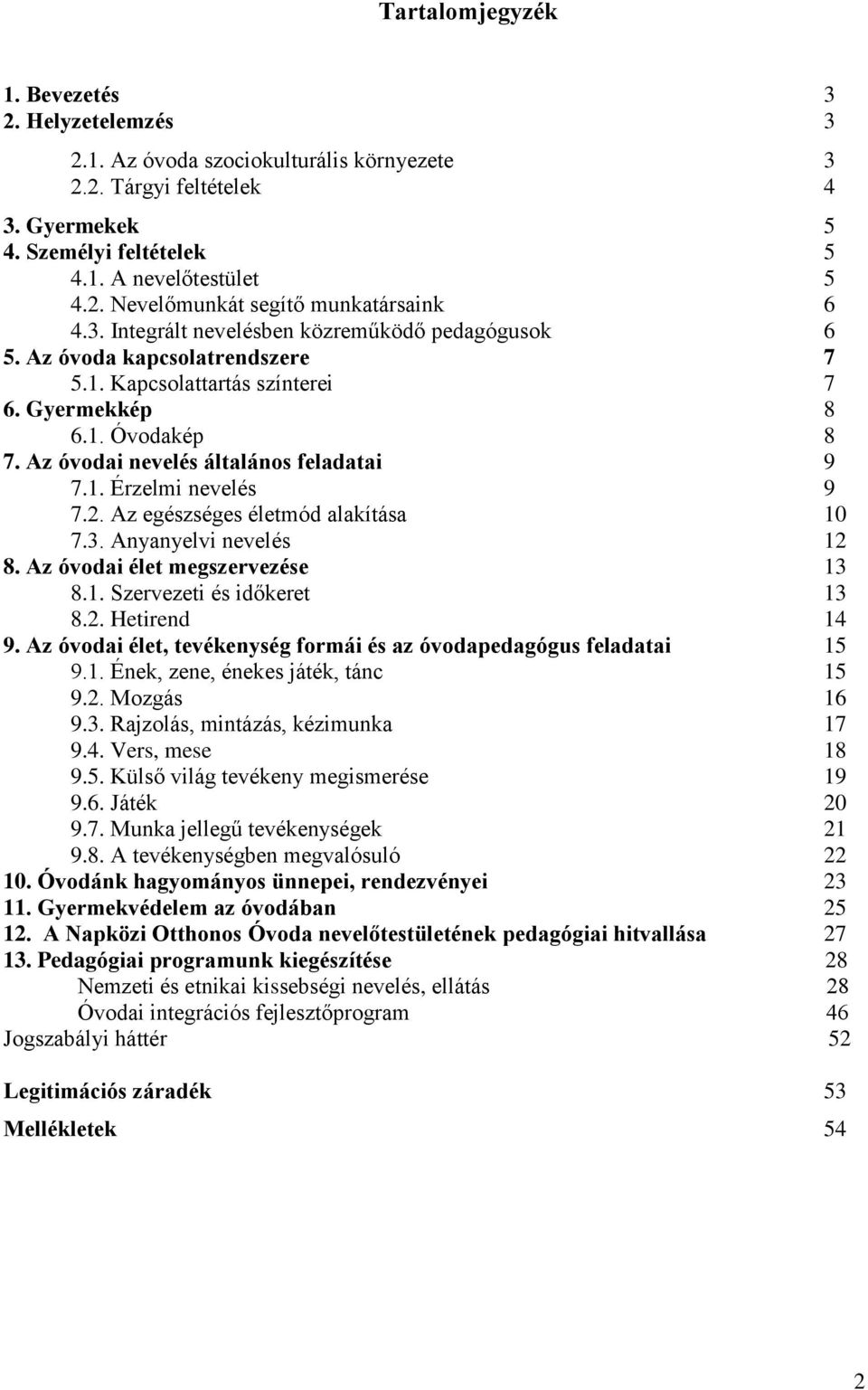 Tartalomjegyzék

1. Bevezetés 3
2. Helyzetelemzés 3
2.1. Az óvoda szociokulturális környezete 3
2.2. Tárgyi feltételek 4
3. Gyermekek 5
4. Személyi feltételek 5
4.1. A nevelőtestület 5
4.2. Nevelőmunkát segítő munkatársaink 6
4.3. Integrált nevelésben közreműködő pedagógusok 6
5. Az óvoda kapcsolatrendszere 7
5.1. Kapcsolattartás színterei 7
6. Gyermekkép 8
6.1. Óvodakép 8
7. Az óvodai nevelés általános feladatai 9
7.1. Érzelmi nevelés 9
7.2. Az egészséges életmód alakítása 10
7.3. Anyanyelvi nevelés 12
8. Az óvodai élet megszervezése 13
8.1. Szervezeti és időkeret 13
8.2. Hetirend 14
9. Az óvodai élet, tevékenység formái és az óvodapedagógus feladatai 15
9.1. Ének, zene, énekes játék, tánc 15
9.2. Mozgás 16
9.3. Rajzolás, mintázás, kézimunka 17
9.4. Vers, mese 18
9.5. Külső világ tevékeny megismerése 19
9.6. Játék 20
9.7. Munka jellegű tevékenységek 21
9.8. A tevékenységben megvalósuló 22
10. Óvodánk hagyományos ünnepei, rendezvényei 23
11. Gyermekvédelem az óvodában 25
12. A Napközi Otthonos Óvoda nevelőtestületének pedagógiai hitvallása 27
13. Pedagógiai programunk kiegészítése 28
Nemzeti és etnikai kissebségi nevelés, ellátás 28
Óvodai integrációs fejlesztőprogram 46
Jogszabályi háttér 52

Legitimációs záradék 53

Mellékletek 54

2